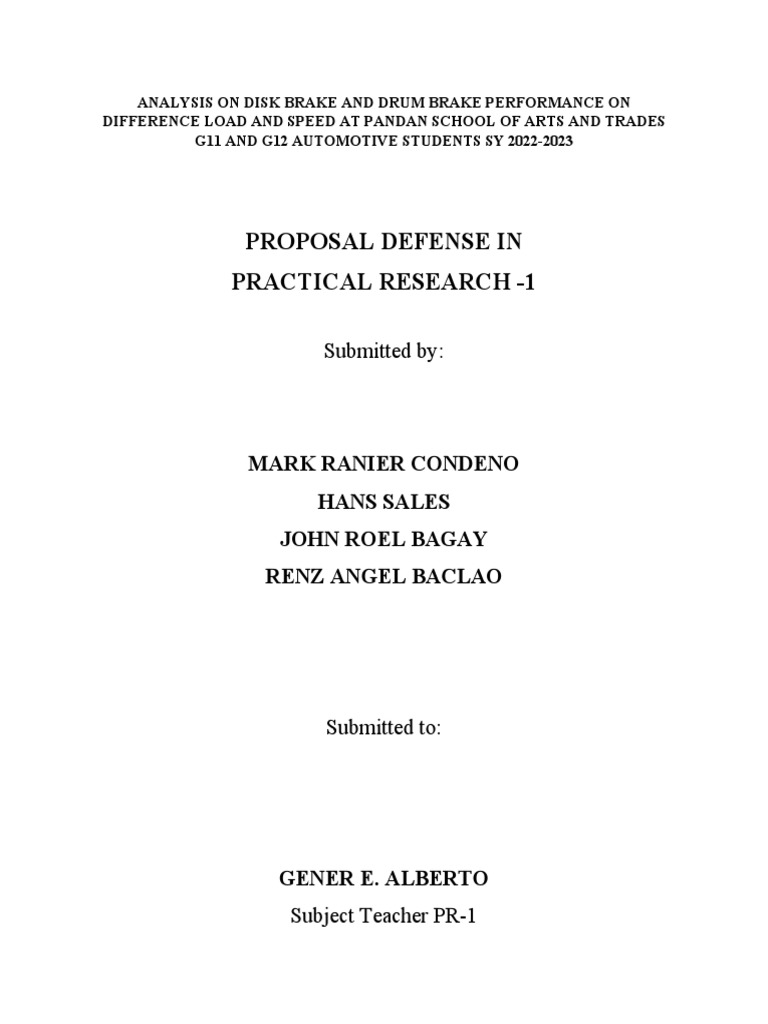 ANALYSIS ON DISK BRAKE AND DRUM BRAKE PERFORMANCE ON DIFFERENCE LOAD AND SPEED AT PANDAN SCHOOL OF ARTS AND TRADES G11 AND G12 AUTOMOTIVE STUDENTS SY 2022-2023

PROPOSAL DEFENSE IN
PRACTICAL RESEARCH -1

Submitted by:

MARK RANIER CONDENO
HANS SALES
JOHN ROEL BAGAY
RENZ ANGEL BACLAO

Submitted to:

GENER E. ALBERTO
Subject Teacher PR-1